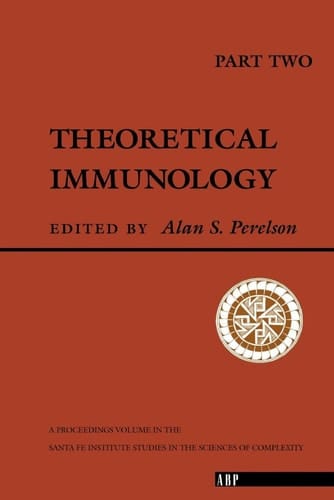 PART TWO

THEORETICAL IMMUNOLOGY

EDITED BY Alan S. Perelson

A PROCEEDINGS VOLUME IN THE
SANTA FE INSTITUTE STUDIES IN THE SCIENCES OF COMPLEXITY

ABP